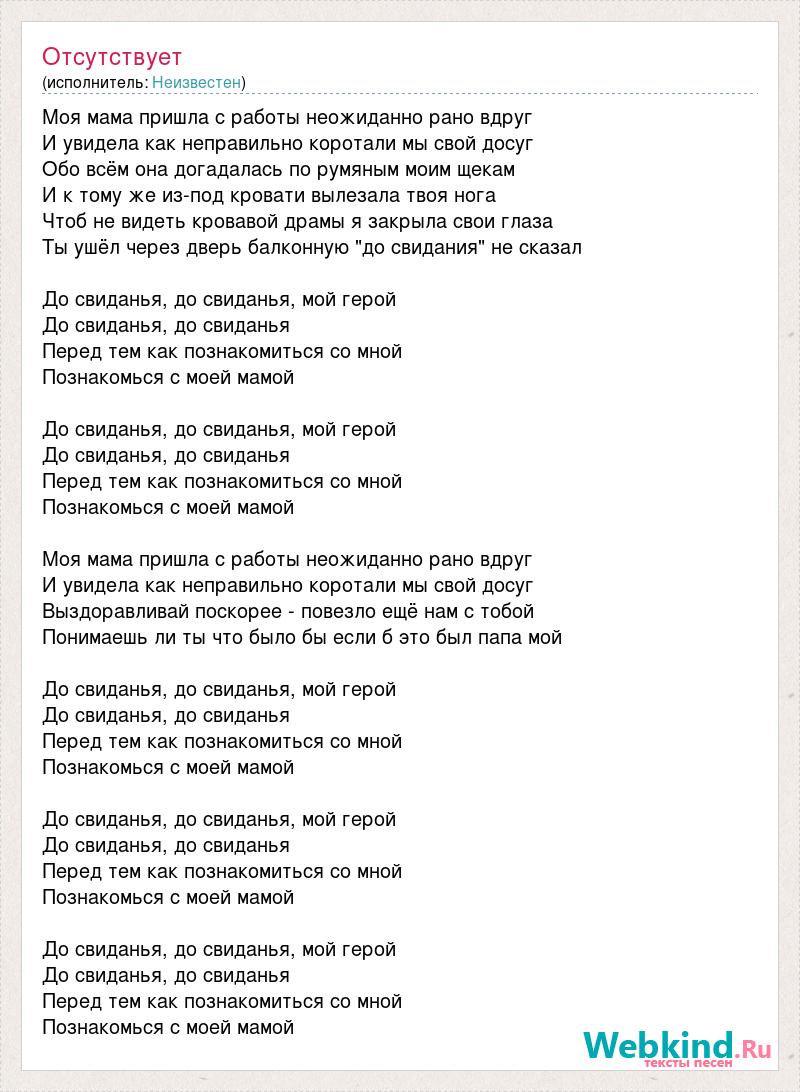 Отсутствует
(исполнитель: Неизвестен)

Моя мама пришла с работы неожиданно рано вдруг
И увидела как неправильно коротали мы свой досуг
Обо всём она догадалась по румяным моим щекам
И к тому же из-под кровати вылезала твоя нога
Чтоб не видеть кровавой драмы я закрыла свои глаза
Ты ушёл через дверь балконную "до свидания" не сказал

До свиданья, до свиданья, мой герой
До свиданья, до свиданья
Перед тем как познакомиться со мной
Познакомься с моей мамой

До свиданья, до свиданья, мой герой
До свиданья, до свиданья
Перед тем как познакомиться со мной
Познакомься с моей мамой

Моя мама пришла с работы неожиданно рано вдруг
И увидела как неправильно коротали мы свой досуг
Выздоравливай поскорее - повезло ещё нам с тобой
Понимаешь ли ты что было бы если б это был папа мой

До свиданья, до свиданья, мой герой
До свиданья, до свиданья
Перед тем как познакомиться со мной
Познакомься с моей мамой

До свиданья, до свиданья, мой герой
До свиданья, до свиданья
Перед тем как познакомиться со мной
Познакомься с моей мамой

До свиданья, до свиданья, мой герой
До свиданья, до свиданья
Перед тем как познакомиться со мной
Познакомься с моей мамой

Webkind.Ru
тексты песен